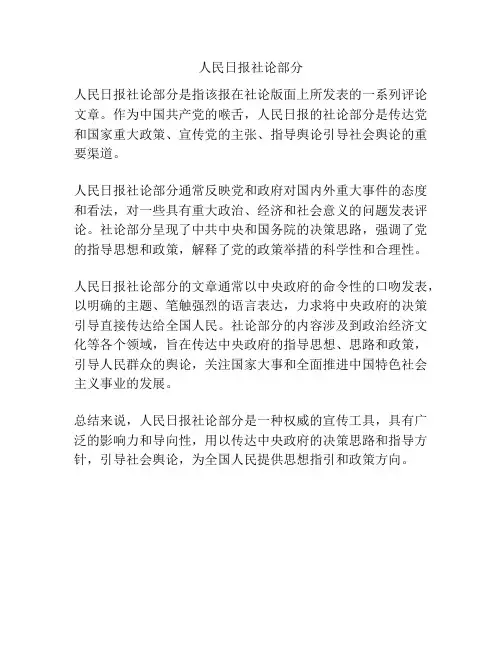 人民日报社论部分

人民日报社论部分是指该报在社论版面上所发表的一系列评论文章。作为中国共产党的喉舌，人民日报的社论部分是传达党和国家重大政策、宣传党的主张、指导舆论引导社会舆论的重要渠道。

人民日报社论部分通常反映党和政府对国内外重大事件的态度和看法，对一些具有重大政治、经济和社会意义的问题发表评论。社论部分呈现了中共中央和国务院的决策思路，强调了党的指导思想和政策，解释了党的政策举措的科学性和合理性。

人民日报社论部分的文章通常以中央政府的命令性的口吻发表，以明确的主题、笔触强烈的语言表达，力求将中央政府的决策引导直接传达给全国人民。社论部分的内容涉及到政治经济文化等各个领域，旨在传达中央政府的指导思想、思路和政策，引导人民群众的舆论，关注国家大事和全面推进中国特色社会主义事业的发展。

总结来说，人民日报社论部分是一种权威的宣传工具，具有广泛的影响力和导向性，用以传达中央政府的决策思路和指导方针，引导社会舆论，为全国人民提供思想指引和政策方向。